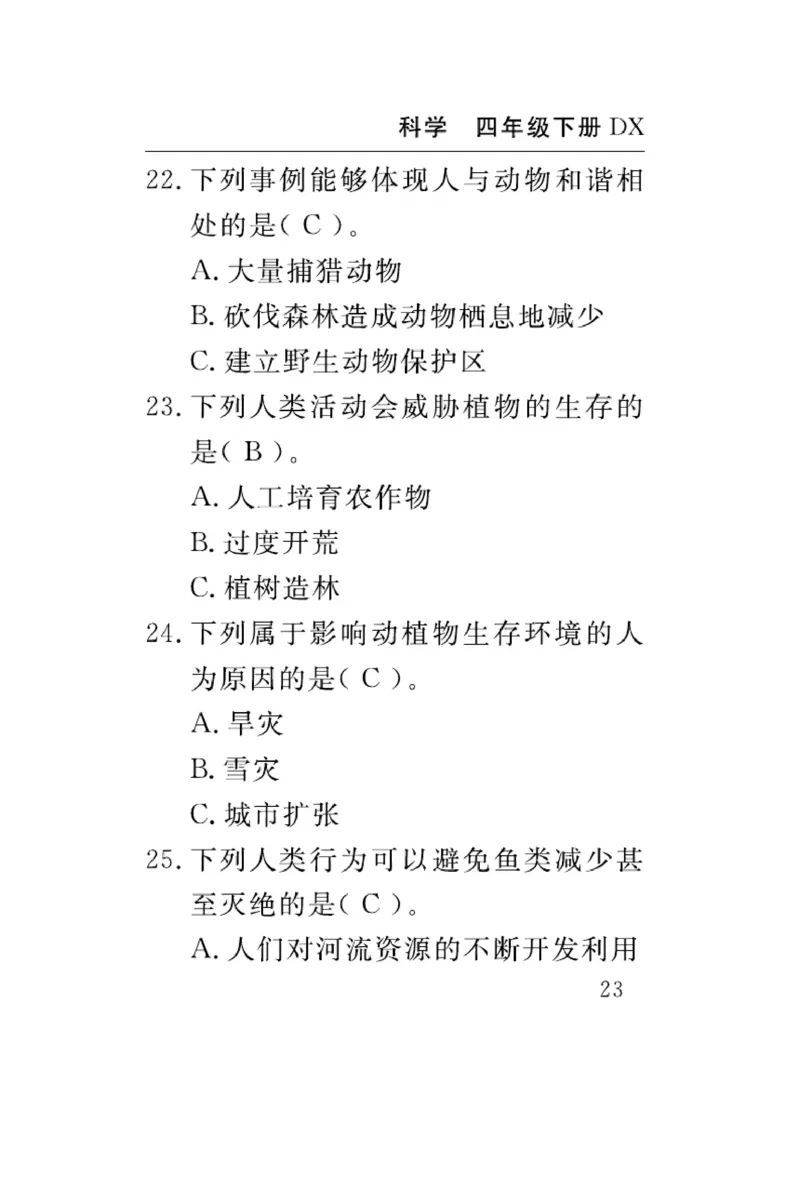 科学　四年级下册 DX

22. 下列事例能够体现人与动物和谐相处的是（ C ）。
A. 大量捕猎动物
B. 砍伐森林造成动物栖息地减少
C. 建立野生动物保护区

23. 下列人类活动会威胁植物的生存的是（ B ）。
A. 人工培育农作物
B. 过度开荒
C. 植树造林

24. 下列属于影响动植物生存环境的人为原因的是（ C ）。
A. 旱灾
B. 雪灾
C. 城市扩张

25. 下列人类行为可以避免鱼类减少甚至灭绝的是（ C ）。
A. 人们对河流资源的不断开发利用

23